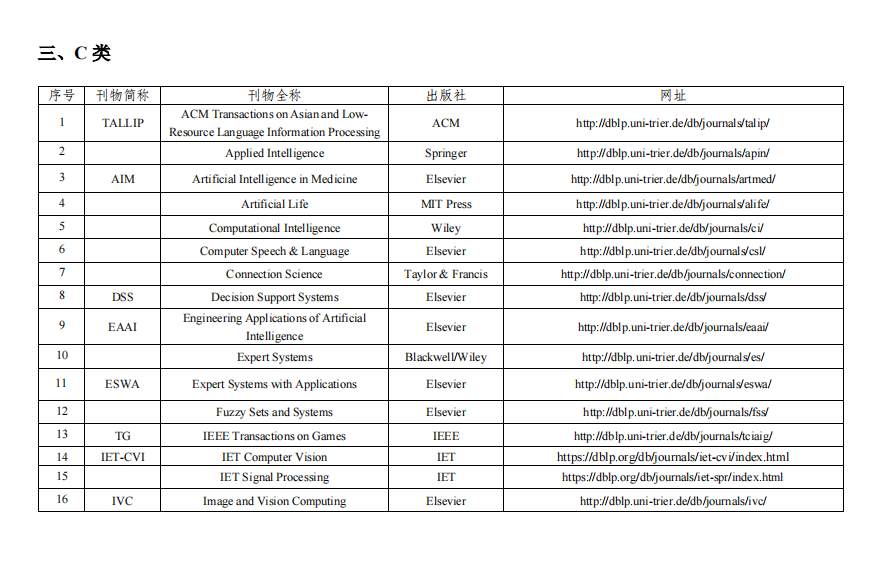 三、C 类

| 序号 | 刊物简称 | 刊物全称 | 出版社 | 网址 |
|---|---|---|---|---|
| 1 | TALLIP | ACM Transactions on Asian and Low-Resource Language Information Processing | ACM | http://dblp.uni-trier.de/db/journals/talip/ |
| 2 | | Applied Intelligence | Springer | http://dblp.uni-trier.de/db/journals/apin/ |
| 3 | AIM | Artificial Intelligence in Medicine | Elsevier | http://dblp.uni-trier.de/db/journals/artmed/ |
| 4 | | Artificial Life | MIT Press | http://dblp.uni-trier.de/db/journals/alife/ |
| 5 | | Computational Intelligence | Wiley | http://dblp.uni-trier.de/db/journals/ci/ |
| 6 | | Computer Speech & Language | Elsevier | http://dblp.uni-trier.de/db/journals/csl/ |
| 7 | | Connection Science | Taylor & Francis | http://dblp.uni-trier.de/db/journals/connection/ |
| 8 | DSS | Decision Support Systems | Elsevier | http://dblp.uni-trier.de/db/journals/dss/ |
| 9 | EAAI | Engineering Applications of Artificial Intelligence | Elsevier | http://dblp.uni-trier.de/db/journals/eaai/ |
| 10 | | Expert Systems | Blackwell/Wiley | http://dblp.uni-trier.de/db/journals/es/ |
| 11 | ESWA | Expert Systems with Applications | Elsevier | http://dblp.uni-trier.de/db/journals/eswa/ |
| 12 | | Fuzzy Sets and Systems | Elsevier | http://dblp.uni-trier.de/db/journals/fss/ |
| 13 | TG | IEEE Transactions on Games | IEEE | http://dblp.uni-trier.de/db/journals/tciaig/ |
| 14 | IET-CVI | IET Computer Vision | IET | https://dblp.org/db/journals/iet-cvi/index.html |
| 15 | | IET Signal Processing | IET | https://dblp.org/db/journals/iet-spr/index.html |
| 16 | IVC | Image and Vision Computing | Elsevier | http://dblp.uni-trier.de/db/journals/ivc/ |